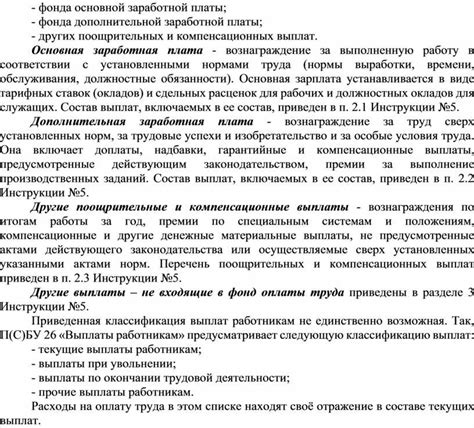 - фонда основной заработной платы;
- фонда дополнительной заработной платы;
- других поощрительных и компенсационных выплат.

Основная заработная плата - вознаграждение за выполненную работу в соответствии с установленными нормами труда (нормы выработки, времени, обслуживания, должностные обязанности). Основная зарплата устанавливается в виде тарифных ставок (окладов) и сдельных расценок для рабочих и должностных окладов для служащих. Состав выплат, включаемых в ее состав, приведен в п. 2.1 Инструкции №5.

Дополнительная заработная плата - вознаграждение за труд сверх установленных норм, за трудовые успехи и изобретательство и за особые условия труда. Она включает доплаты, надбавки, гарантийные и компенсационные выплаты, предусмотренные действующим законодательством, премии за выполнение производственных заданий. Состав выплат, включаемых в ее состав, приведен в п. 2.2 Инструкции №5.

Другие поощрительные и компенсационные выплаты - вознаграждения по итогам работы за год, премии по специальным системам и положениям, компенсационные и другие денежные материальные выплаты, не предусмотренные актами действующего законодательства или осуществляемые сверх установленных указанными актами норм. Перечень поощрительных и компенсационных выплат приведен в п. 2.3 Инструкции №5.

Другие выплаты – не входящие в фонд оплаты труда приведены в разделе 3 Инструкции №5.

Приведенная классификация выплат работникам не единственно возможная. Так, П(С)БУ 26 «Выплаты работникам» предусматривает следующую классификацию выплат:
- текущие выплаты работникам;
- выплаты при увольнении;
- выплаты по окончании трудовой деятельности;
- прочие выплаты работникам.

Расходы на оплату труда в этом списке находят своё отражение в составе текущих выплат.